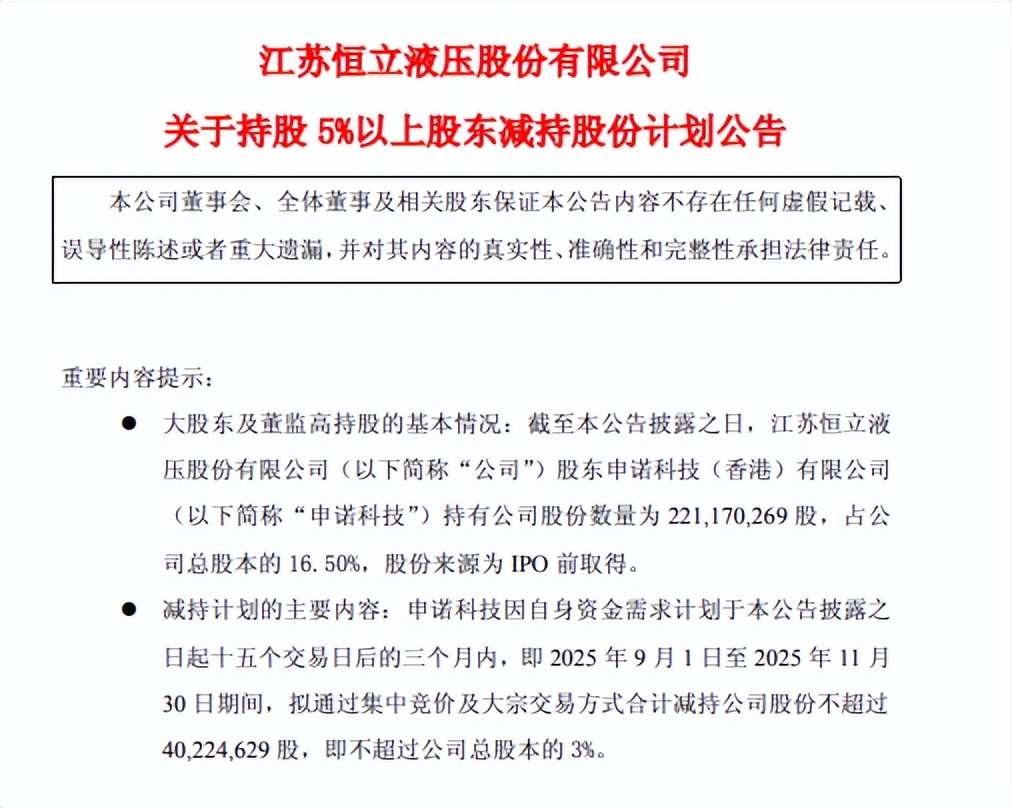 江苏恒立液压股份有限公司

关于持股 5%以上股东减持股份计划公告

本公司董事会、全体董事及相关股东保证本公告内容不存在任何虚假记载、误导性陈述或者重大遗漏，并对其内容的真实性、准确性和完整性承担法律责任。

重要内容提示：

● 大股东及董监高持股的基本情况：截至本公告披露之日，江苏恒立液压股份有限公司（以下简称“公司”）股东申诺科技（香港）有限公司（以下简称“申诺科技”）持有公司股份数量为 221,170,269 股，占公司总股本的 16.50%，股份来源为 IPO 前取得。

● 减持计划的主要内容：申诺科技因自身资金需求计划于本公告披露之日起十五个交易日后的三个月内，即 2025 年 9 月 1 日至 2025 年 11 月 30 日期间，拟通过集中竞价及大宗交易方式合计减持公司股份不超过 40,224,629 股，即不超过公司总股本的 3%。